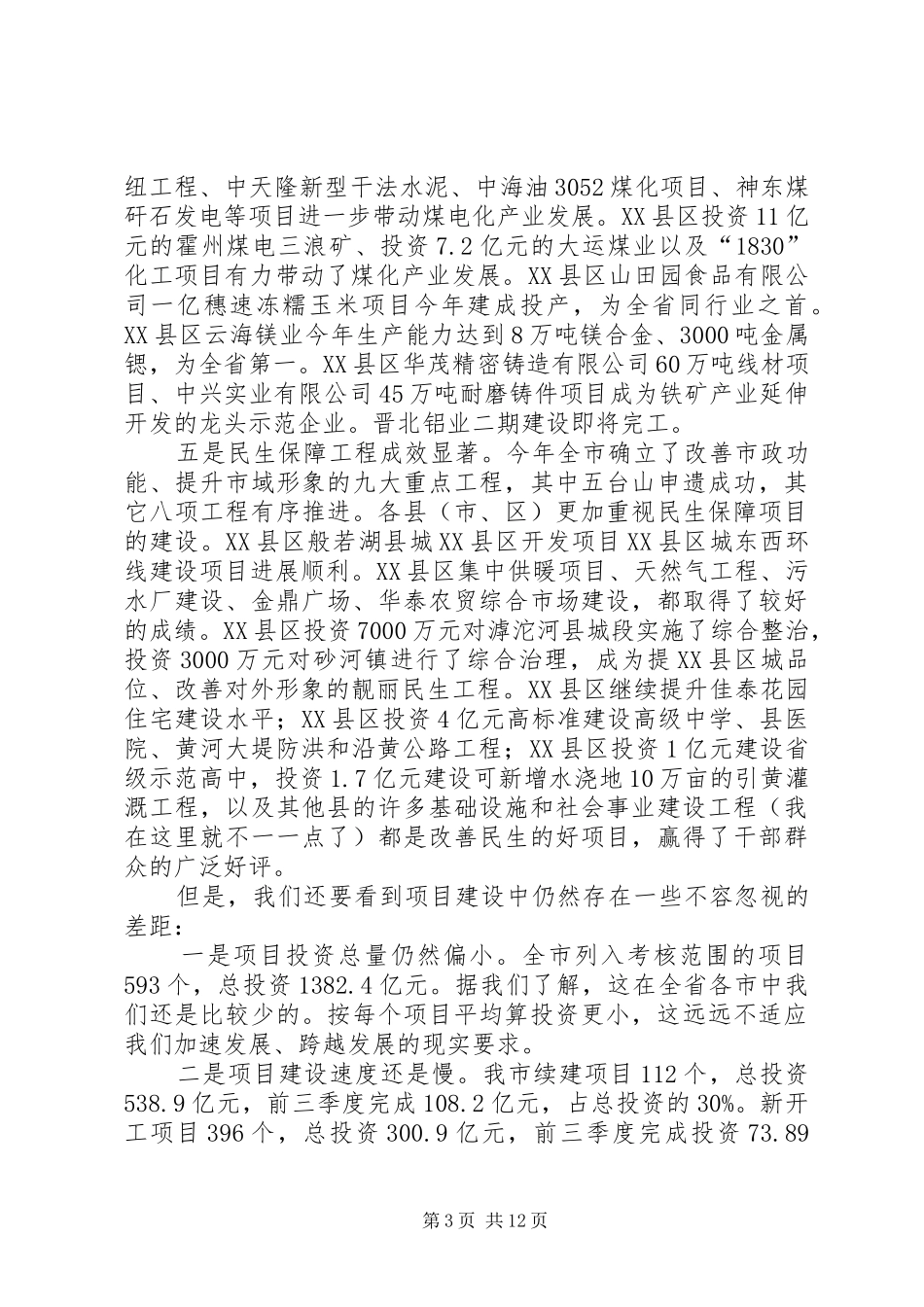 纽工程、中天隆新型干法水泥、中海油3052煤化项目、神东煤矸石发电等项目进一步带动煤电化产业发展。XX县区投资11亿元的霍州煤电三浪矿、投资7.2亿元的大运煤业以及“1830”化工项目有力带动了煤化产业发展。XX县区山田园食品有限公司一亿穗速冻糯玉米项目今年建成投产，为全省同行业之首。XX县区云海镁业今年生产能力达到8万吨镁合金、3000吨金属锶，为全省第一。XX县区华茂精密铸造有限公司60万吨线材项目、中兴实业有限公司45万吨耐磨铸件项目成为铁矿产业延伸开发的龙头示范企业。晋北铝业二期建设即将完工。

五是民生保障工程成效显著。今年全市确立了改善市政功能、提升市域形象的九大重点工程，其中五台山申遗成功，其它八项工程有序推进。各县（市、区）更加重视民生保障项目的建设。XX县区般若湖县城XX县区开发项目XX县区城东西环线建设项目进展顺利。XX县区集中供暖项目、天然气工程、污水厂建设、金鼎广场、华泰农贸综合市场建设，都取得了较好的成绩。XX县区投资7000万元对滹沱河县城段实施了综合整治，投资3000万元对砂河镇进行了综合治理，成为提XX县区城品位、改善对外形象的靓丽民生工程。XX县区继续提升佳泰花园住宅建设水平；XX县区投资4亿元高标准建设高级中学、县医院、黄河大堤防洪和沿黄公路工程；XX县区投资1亿元建设省级示范高中，投资1.7亿元建设可新增水浇地10万亩的引黄灌溉工程，以及其他县的许多基础设施和社会事业建设工程（我在这里就不一一点了）都是改善民生的好项目，赢得了干部群众的广泛好评。

但是，我们还要看到项目建设中仍然存在一些不容忽视的差距：

一是项目投资总量仍然偏小。全市列入考核范围的项目593个，总投资1382.4亿元。据我们了解，这在全省各市中我们还是比较少的。按每个项目平均算投资更小，这远远不适应我们加速发展、跨越发展的现实要求。

二是项目建设速度还是慢。我市续建项目112个，总投资538.9亿元，前三季度完成108.2亿元，占总投资的30%。新开工项目396个，总投资300.9亿元，前三季度完成投资73.89

第3页 共12页